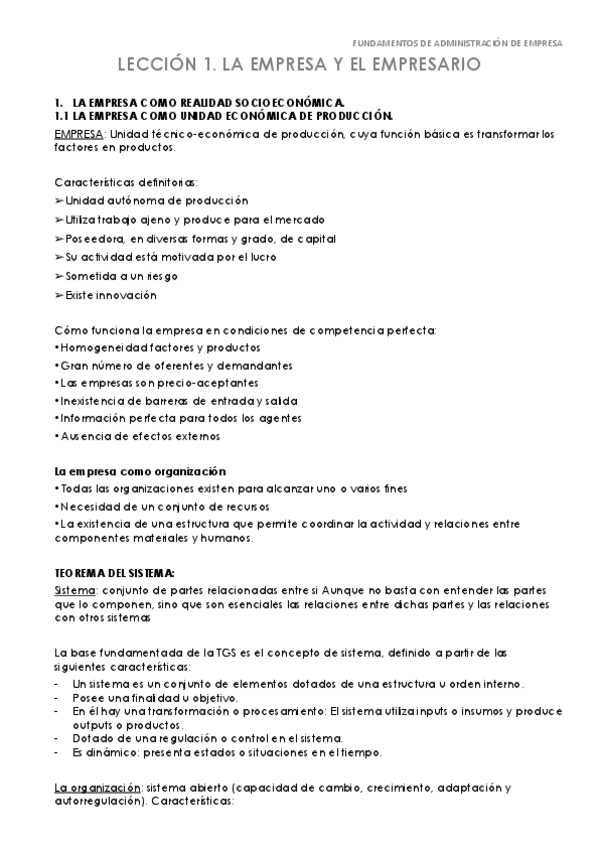 FUNDAMENTOS DE ADMINISTRACIÓN DE EMPRESA

LECCIÓN 1. LA EMPRESA Y EL EMPRESARIO

1. LA EMPRESA COMO REALIDAD SOCIOECONÓMICA.
1.1 LA EMPRESA COMO UNIDAD ECONÓMICA DE PRODUCCIÓN.
EMPRESA: Unidad técnico-económica de producción, cuya función básica es transformar los factores en productos.

Características definitorias:
➢Unidad autónoma de producción
➢Utiliza trabajo ajeno y produce para el mercado
➢Poseedora, en diversas formas y grado, de capital
➢Su actividad está motivada por el lucro
➢Sometida a un riesgo
➢Existe innovación

Cómo funciona la empresa en condiciones de competencia perfecta:
•Homogeneidad factores y productos
•Gran número de oferentes y demandantes
•Las empresas son precio-aceptantes
•Inexistencia de barreras de entrada y salida
•Información perfecta para todos los agentes
•Ausencia de efectos externos

La empresa como organización
•Todas las organizaciones existen para alcanzar uno o varios fines
•Necesidad de un conjunto de recursos
•La existencia de una estructura que permite coordinar la actividad y relaciones entre componentes materiales y humanos.

TEOREMA DEL SISTEMA:
Sistema: conjunto de partes relacionadas entre si Aunque no basta con entender las partes que lo componen, sino que son esenciales las relaciones entre dichas partes y las relaciones con otros sistemas

La base fundamentada de la TGS es el concepto de sistema, definido a partir de las siguientes características:
- Un sistema es un conjunto de elementos dotados de una estructura u orden interno.
- Posee una finalidad u objetivo.
- En él hay una transformación o procesamiento: El sistema utiliza inputs o insumos y produce outputs o productos.
- Dotado de una regulación o control en el sistema.
- Es dinámico: presenta estados o situaciones en el tiempo.

La organización: sistema abierto (capacidad de cambio, crecimiento, adaptación y autorregulación). Características: